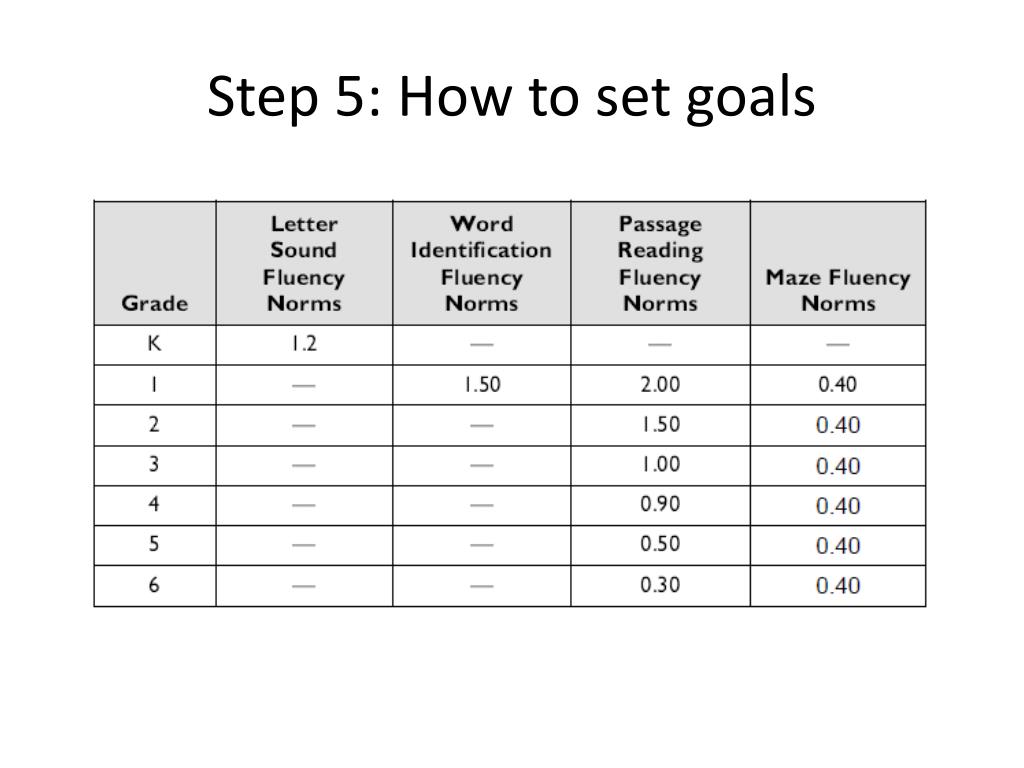 Step 5: How to set goals

| Grade | Letter Sound Fluency Norms | Word Identification Fluency Norms | Passage Reading Fluency Norms | Maze Fluency Norms |
|---|---|---|---|---|
| K | 1.2 | — | — | — |
| 1 | — | 1.50 | 2.00 | 0.40 |
| 2 | — | — | 1.50 | 0.40 |
| 3 | — | — | 1.00 | 0.40 |
| 4 | — | — | 0.90 | 0.40 |
| 5 | — | — | 0.50 | 0.40 |
| 6 | — | — | 0.30 | 0.40 |